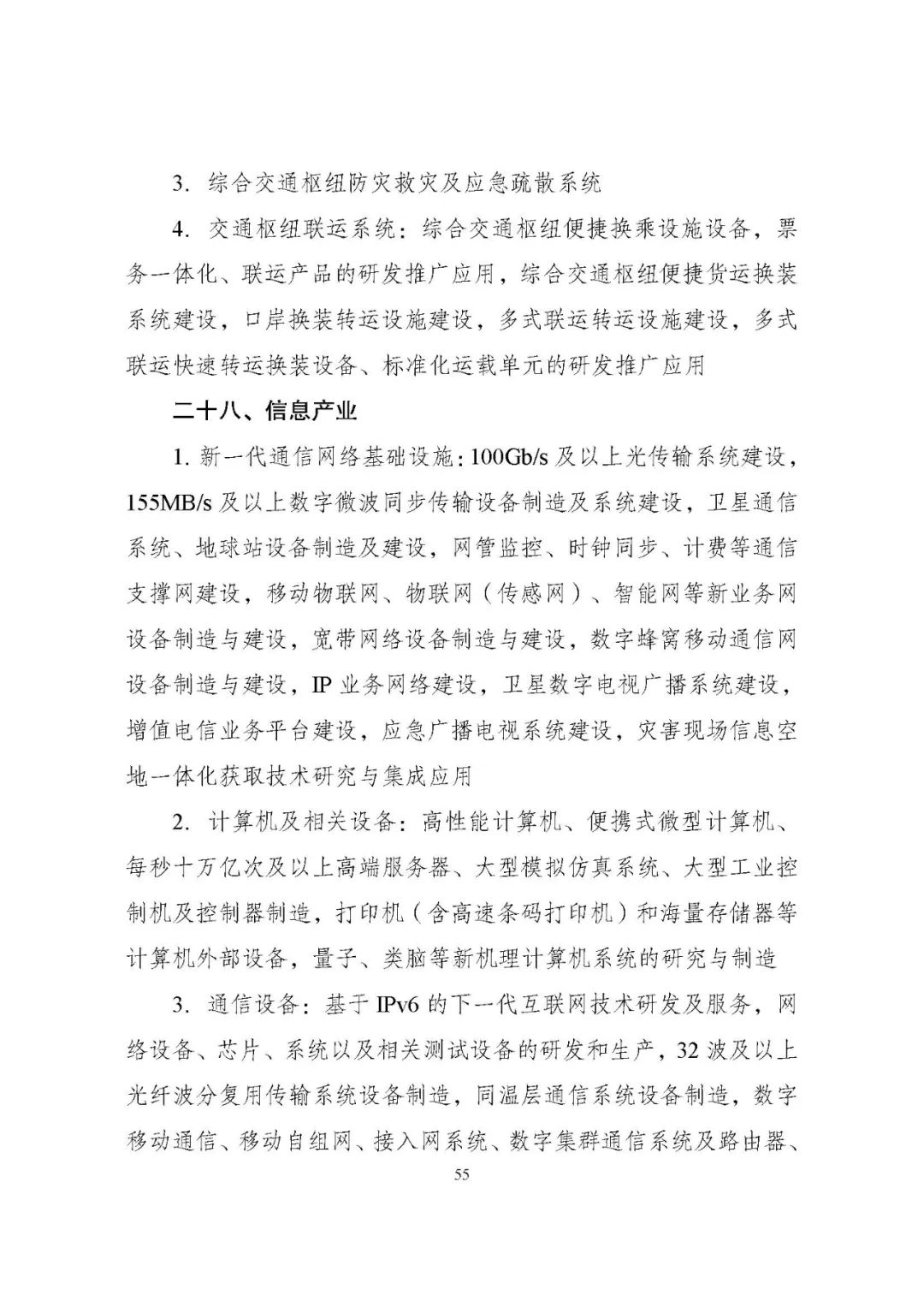 3. 综合交通枢纽防灾救灾及应急疏散系统

4. 交通枢纽联运系统：综合交通枢纽便捷换乘设施设备，票务一体化、联运产品的研发推广应用，综合交通枢纽便捷货运换装系统建设，口岸换装转运设施建设，多式联运转运设施建设，多式联运快速转运换装设备、标准化运载单元的研发推广应用

二十八、信息产业

1. 新一代通信网络基础设施：100Gb/s 及以上光传输系统建设，155MB/s 及以上数字微波同步传输设备制造及系统建设，卫星通信系统、地球站设备制造及建设，网管监控、时钟同步、计费等通信支撑网建设，移动物联网、物联网（传感网）、智能网等新业务网设备制造与建设，宽带网络设备制造与建设，数字蜂窝移动通信网设备制造与建设，IP 业务网络建设，卫星数字电视广播系统建设，增值电信业务平台建设，应急广播电视系统建设，灾害现场信息空地一体化获取技术研究与集成应用

2. 计算机及相关设备：高性能计算机、便携式微型计算机、每秒十万亿次及以上高端服务器、大型模拟仿真系统、大型工业控制机及控制器制造，打印机（含高速条码打印机）和海量存储器等计算机外部设备，量子、类脑等新机理计算机系统的研究与制造

3. 通信设备：基于 IPv6 的下一代互联网技术研发及服务，网络设备、芯片、系统以及相关测试设备的研发和生产，32 波及以上光纤波分复用传输系统设备制造，同温层通信系统设备制造，数字移动通信、移动自组网、接入网系统、数字集群通信系统及路由器、

55